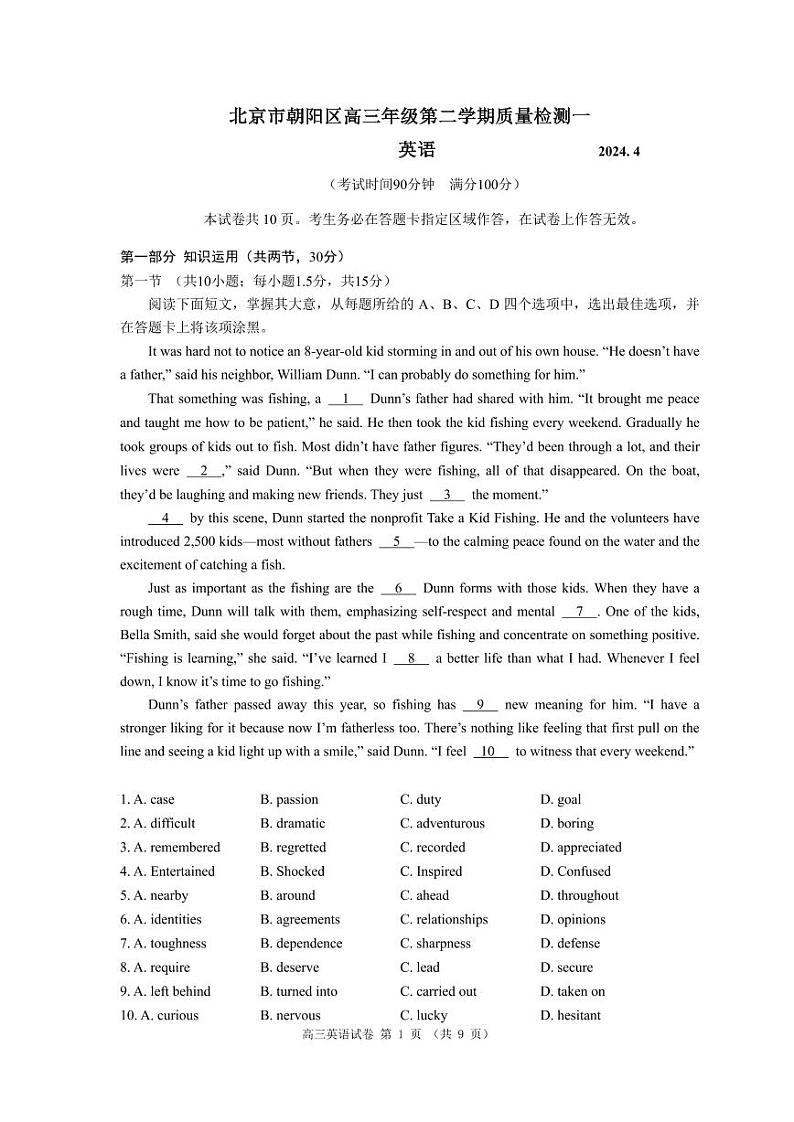 北京市朝阳区高三年级第二学期质量检测一

英语 2024. 4

（考试时间90分钟 满分100分）

本试卷共 10 页。考生务必在答题卡指定区域作答，在试卷上作答无效。

第一部分 知识运用（共两节，30分）

第一节 （共10小题；每小题1.5分，共15分）

阅读下面短文，掌握其大意，从每题所给的 A、B、C、D 四个选项中，选出最佳选项，并在答题卡上将该项涂黑。

It was hard not to notice an 8-year-old kid storming in and out of his own house. “He doesn’t have a father,” said his neighbor, William Dunn. “I can probably do something for him.”

That something was fishing, a __1__ Dunn’s father had shared with him. “It brought me peace and taught me how to be patient,” he said. He then took the kid fishing every weekend. Gradually he took groups of kids out to fish. Most didn’t have father figures. “They’d been through a lot, and their lives were __2__,” said Dunn. “But when they were fishing, all of that disappeared. On the boat, they’d be laughing and making new friends. They just __3__ the moment.”

__4__ by this scene, Dunn started the nonprofit Take a Kid Fishing. He and the volunteers have introduced 2,500 kids—most without fathers __5__—to the calming peace found on the water and the excitement of catching a fish.

Just as important as the fishing are the __6__ Dunn forms with those kids. When they have a rough time, Dunn will talk with them, emphasizing self-respect and mental __7__. One of the kids, Bella Smith, said she would forget about the past while fishing and concentrate on something positive. “Fishing is learning,” she said. “I’ve learned I __8__ a better life than what I had. Whenever I feel down, I know it’s time to go fishing.”

Dunn’s father passed away this year, so fishing has __9__ new meaning for him. “I have a stronger liking for it because now I’m fatherless too. There’s nothing like feeling that first pull on the line and seeing a kid light up with a smile,” said Dunn. “I feel __10__ to witness that every weekend.”

| 1. A. case | B. passion | C. duty | D. goal |
|---|---|---|---|
| 2. A. difficult | B. dramatic | C. adventurous | D. boring |
| 3. A. remembered | B. regretted | C. recorded | D. appreciated |
| 4. A. Entertained | B. Shocked | C. Inspired | D. Confused |
| 5. A. nearby | B. around | C. ahead | D. throughout |
| 6. A. identities | B. agreements | C. relationships | D. opinions |
| 7. A. toughness | B. dependence | C. sharpness | D. defense |
| 8. A. require | B. deserve | C. lead | D. secure |
| 9. A. left behind | B. turned into | C. carried out | D. taken on |
| 10. A. curious | B. nervous | C. lucky | D. hesitant |

高三英语试卷 第 1 页 （共 9 页）